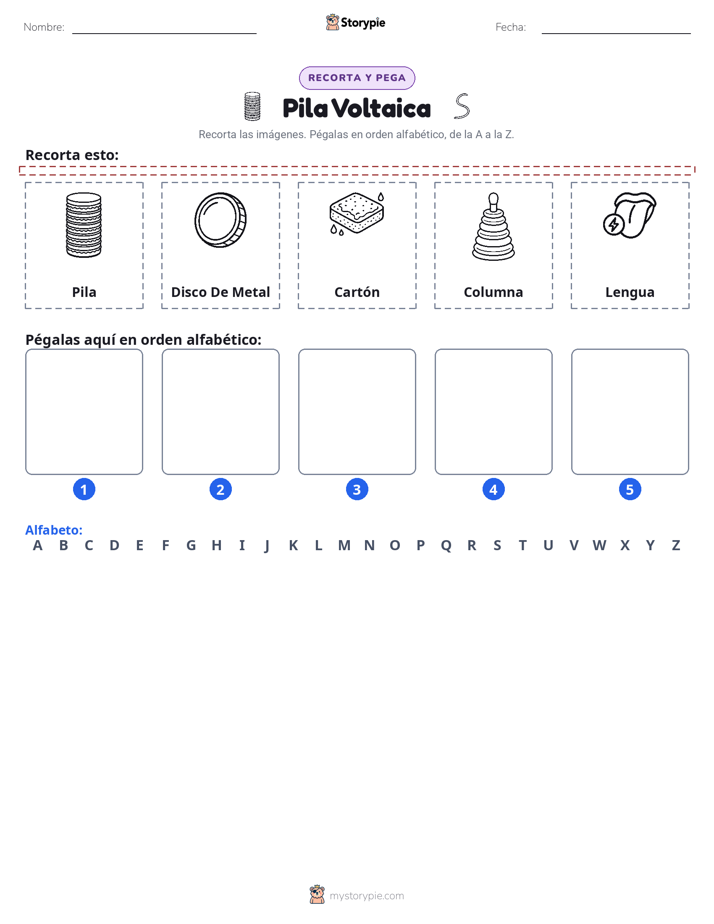 Nombre: ____ Storypie Fecha: ____

RECORTA Y PEGA

Pila Voltaica

Recorta las imágenes. Pégalas en orden alfabético, de la A a la Z.

Recorta esto:

Pila

Disco De Metal

Cartón

Columna

Lengua

Pégalas aquí en orden alfabético:

1 2 3 4 5

Alfabeto:
A B C D E F G H I J K L M N O P Q R S T U V W X Y Z

mystorypie.com